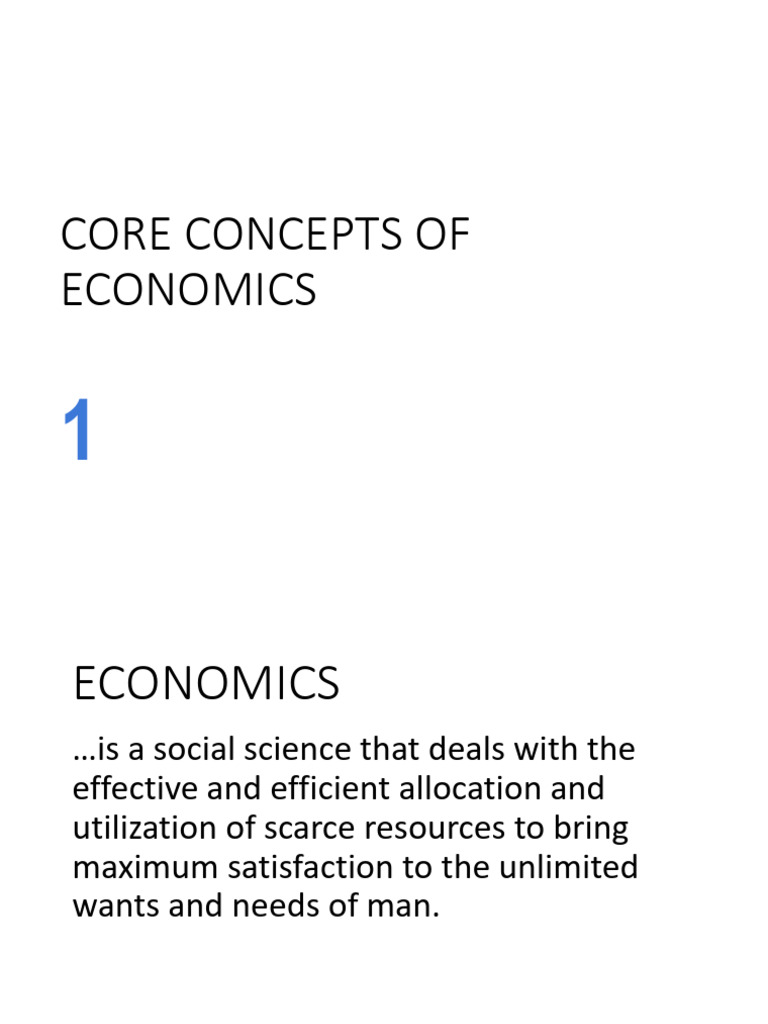 CORE CONCEPTS OF ECONOMICS

1

ECONOMICS

…is a social science that deals with the effective and efficient allocation and utilization of scarce resources to bring maximum satisfaction to the unlimited wants and needs of man.